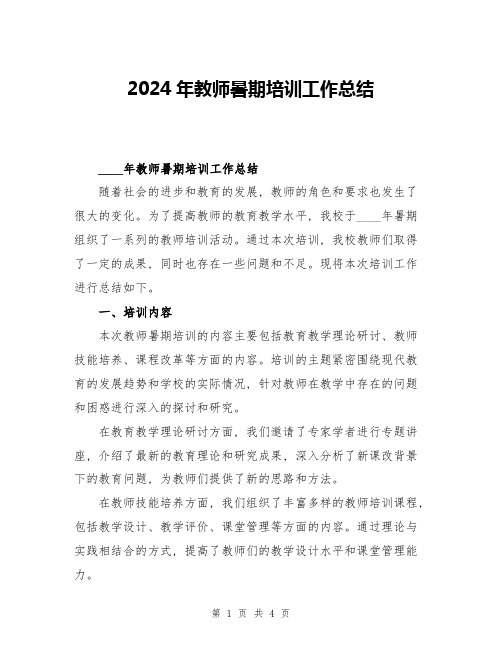 2024年教师暑期培训工作总结

____年教师暑期培训工作总结

随着社会的进步和教育的发展，教师的角色和要求也发生了很大的变化。为了提高教师的教育教学水平，我校于____年暑期组织了一系列的教师培训活动。通过本次培训，我校教师们取得了一定的成果，同时也存在一些问题和不足。现将本次培训工作进行总结如下。

一、培训内容

本次教师暑期培训的内容主要包括教育教学理论研讨、教师技能培养、课程改革等方面的内容。培训的主题紧密围绕现代教育的发展趋势和学校的实际情况，针对教师在教学中存在的问题和困惑进行深入的探讨和研究。

在教育教学理论研讨方面，我们邀请了专家学者进行专题讲座，介绍了最新的教育理论和研究成果，深入分析了新课改背景下的教育问题，为教师们提供了新的思路和方法。

在教师技能培养方面，我们组织了丰富多样的教师培训课程，包括教学设计、教学评价、课堂管理等方面的内容。通过理论与实践相结合的方式，提高了教师们的教学设计水平和课堂管理能力。

第 1 页 共 4 页